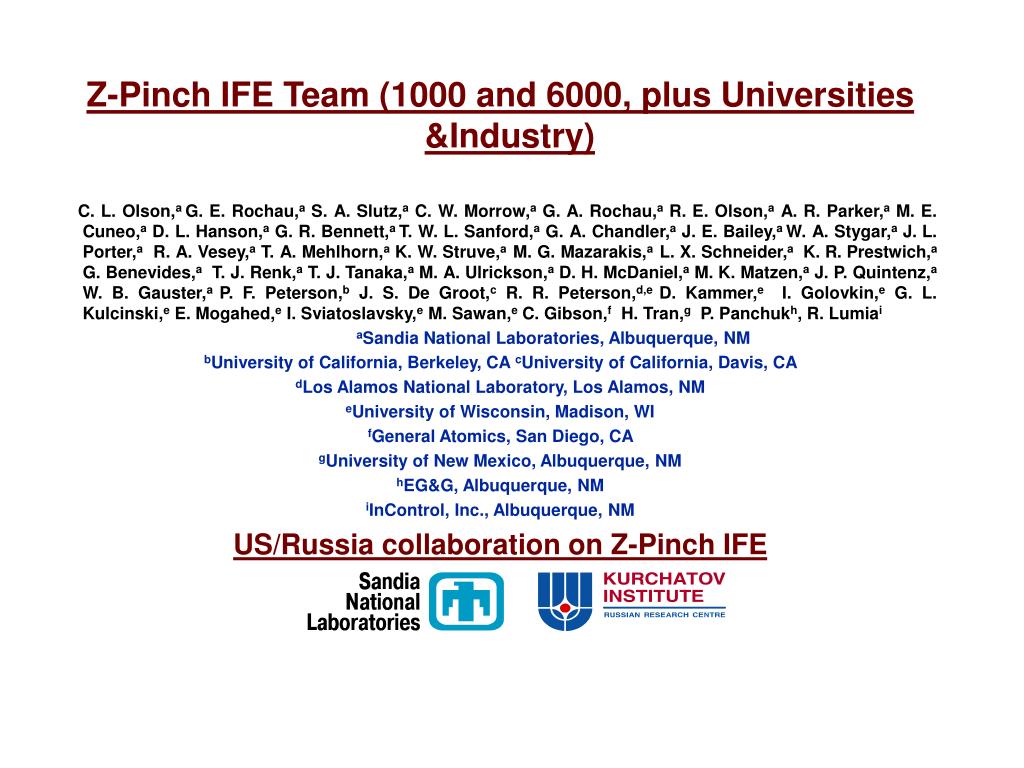 Z-Pinch IFE Team (1000 and 6000, plus Universities &Industry)

C. L. Olson,$^a$ G. E. Rochau,$^a$ S. A. Slutz,$^a$ C. W. Morrow,$^a$ G. A. Rochau,$^a$ R. E. Olson,$^a$ A. R. Parker,$^a$ M. E. Cuneo,$^a$ D. L. Hanson,$^a$ G. R. Bennett,$^a$ T. W. L. Sanford,$^a$ G. A. Chandler,$^a$ J. E. Bailey,$^a$ W. A. Stygar,$^a$ J. L. Porter,$^a$ R. A. Vesey,$^a$ T. A. Mehlhorn,$^a$ K. W. Struve,$^a$ M. G. Mazarakis,$^a$ L. X. Schneider,$^a$ K. R. Prestwich,$^a$ G. Benevides,$^a$ T. J. Renk,$^a$ T. J. Tanaka,$^a$ M. A. Ulrickson,$^a$ D. H. McDaniel,$^a$ M. K. Matzen,$^a$ J. P. Quintenz,$^a$ W. B. Gauster,$^a$ P. F. Peterson,$^b$ J. S. De Groot,$^c$ R. R. Peterson,$^{d,e}$ D. Kammer,$^e$ I. Golovkin,$^e$ G. L. Kulcinski,$^e$ E. Mogahed,$^e$ I. Sviatoslavsky,$^e$ M. Sawan,$^e$ C. Gibson,$^f$ H. Tran,$^g$ P. Panchuk$^h$, R. Lumia$^i$

$^a$Sandia National Laboratories, Albuquerque, NM
$^b$University of California, Berkeley, CA $^c$University of California, Davis, CA
$^d$Los Alamos National Laboratory, Los Alamos, NM
$^e$University of Wisconsin, Madison, WI
$^f$General Atomics, San Diego, CA
$^g$University of New Mexico, Albuquerque, NM
$^h$EG&G, Albuquerque, NM
$^i$InControl, Inc., Albuquerque, NM

US/Russia collaboration on Z-Pinch IFE

Sandia National Laboratories

KURCHATOV INSTITUTE
RUSSIAN RESEARCH CENTRE